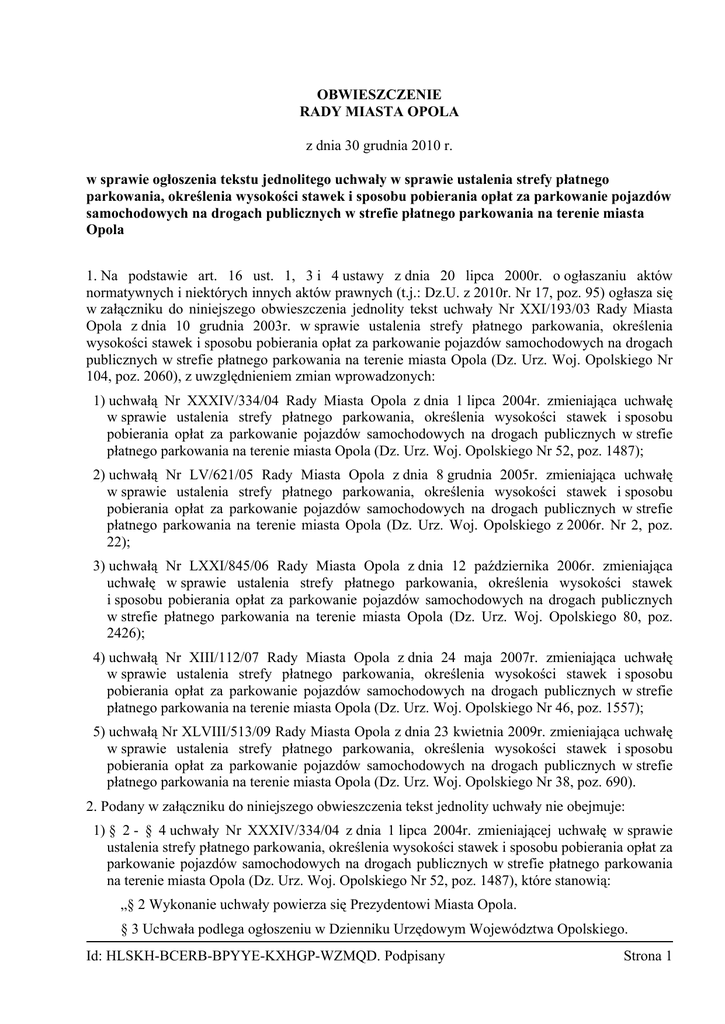 OBWIESZCZENIE
RADY MIASTA OPOLA

z dnia 30 grudnia 2010 r.

w sprawie ogłoszenia tekstu jednolitego uchwały w sprawie ustalenia strefy płatnego parkowania, określenia wysokości stawek i sposobu pobierania opłat za parkowanie pojazdów samochodowych na drogach publicznych w strefie płatnego parkowania na terenie miasta Opola

1. Na podstawie art. 16 ust. 1, 3 i 4 ustawy z dnia 20 lipca 2000r. o ogłaszaniu aktów normatywnych i niektórych innych aktów prawnych (t.j.: Dz.U. z 2010r. Nr 17, poz. 95) ogłasza się w załączniku do niniejszego obwieszczenia jednolity tekst uchwały Nr XXI/193/03 Rady Miasta Opola z dnia 10 grudnia 2003r. w sprawie ustalenia strefy płatnego parkowania, określenia wysokości stawek i sposobu pobierania opłat za parkowanie pojazdów samochodowych na drogach publicznych w strefie płatnego parkowania na terenie miasta Opola (Dz. Urz. Woj. Opolskiego Nr 104, poz. 2060), z uwzględnieniem zmian wprowadzonych:

1) uchwałą Nr XXXIV/334/04 Rady Miasta Opola z dnia 1 lipca 2004r. zmieniająca uchwałę w sprawie ustalenia strefy płatnego parkowania, określenia wysokości stawek i sposobu pobierania opłat za parkowanie pojazdów samochodowych na drogach publicznych w strefie płatnego parkowania na terenie miasta Opola (Dz. Urz. Woj. Opolskiego Nr 52, poz. 1487);

2) uchwałą Nr LV/621/05 Rady Miasta Opola z dnia 8 grudnia 2005r. zmieniająca uchwałę w sprawie ustalenia strefy płatnego parkowania, określenia wysokości stawek i sposobu pobierania opłat za parkowanie pojazdów samochodowych na drogach publicznych w strefie płatnego parkowania na terenie miasta Opola (Dz. Urz. Woj. Opolskiego z 2006r. Nr 2, poz. 22);

3) uchwałą Nr LXXI/845/06 Rady Miasta Opola z dnia 12 października 2006r. zmieniająca uchwałę w sprawie ustalenia strefy płatnego parkowania, określenia wysokości stawek i sposobu pobierania opłat za parkowanie pojazdów samochodowych na drogach publicznych w strefie płatnego parkowania na terenie miasta Opola (Dz. Urz. Woj. Opolskiego 80, poz. 2426);

4) uchwałą Nr XIII/112/07 Rady Miasta Opola z dnia 24 maja 2007r. zmieniająca uchwałę w sprawie ustalenia strefy płatnego parkowania, określenia wysokości stawek i sposobu pobierania opłat za parkowanie pojazdów samochodowych na drogach publicznych w strefie płatnego parkowania na terenie miasta Opola (Dz. Urz. Woj. Opolskiego Nr 46, poz. 1557);

5) uchwałą Nr XLVIII/513/09 Rady Miasta Opola z dnia 23 kwietnia 2009r. zmieniająca uchwałę w sprawie ustalenia strefy płatnego parkowania, określenia wysokości stawek i sposobu pobierania opłat za parkowanie pojazdów samochodowych na drogach publicznych w strefie płatnego parkowania na terenie miasta Opola (Dz. Urz. Woj. Opolskiego Nr 38, poz. 690).

2. Podany w załączniku do niniejszego obwieszczenia tekst jednolity uchwały nie obejmuje:

1) § 2 - § 4 uchwały Nr XXXIV/334/04 z dnia 1 lipca 2004r. zmieniającej uchwałę w sprawie ustalenia strefy płatnego parkowania, określenia wysokości stawek i sposobu pobierania opłat za parkowanie pojazdów samochodowych na drogach publicznych w strefie płatnego parkowania na terenie miasta Opola (Dz. Urz. Woj. Opolskiego Nr 52, poz. 1487), które stanowią:

„§ 2 Wykonanie uchwały powierza się Prezydentowi Miasta Opola.

§ 3 Uchwała podlega ogłoszeniu w Dzienniku Urzędowym Województwa Opolskiego.

Id: HLSKH-BCERB-BPYYE-KXHGP-WZMQD. Podpisany Strona 1